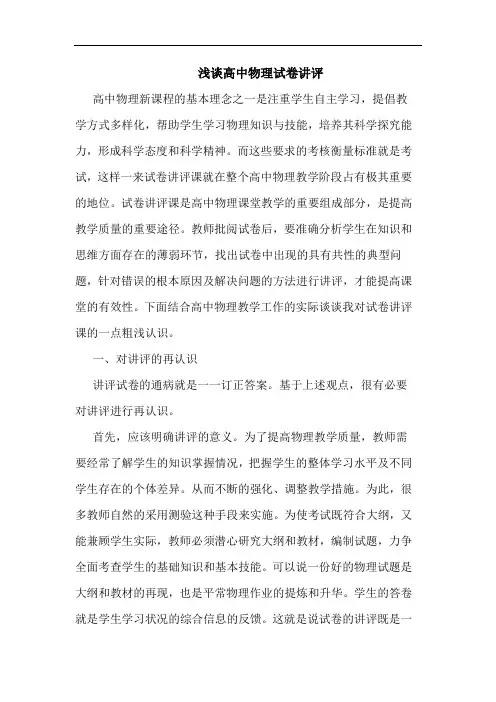 浅谈高中物理试卷讲评

高中物理新课程的基本理念之一是注重学生自主学习，提倡教学方式多样化，帮助学生学习物理知识与技能，培养其科学探究能力，形成科学态度和科学精神。而这些要求的考核衡量标准就是考试，这样一来试卷讲评课就在整个高中物理教学阶段占有极其重要的地位。试卷讲评课是高中物理课堂教学的重要组成部分，是提高教学质量的重要途径。教师批阅试卷后，要准确分析学生在知识和思维方面存在的薄弱环节，找出试卷中出现的具有共性的典型问题，针对错误的根本原因及解决问题的方法进行讲评，才能提高课堂的有效性。下面结合高中物理教学工作的实际谈谈我对试卷讲评课的一点粗浅认识。

一、对讲评的再认识

讲评试卷的通病就是一一订正答案。基于上述观点，很有必要对讲评进行再认识。

首先，应该明确讲评的意义。为了提高物理教学质量，教师需要经常了解学生的知识掌握情况，把握学生的整体学习水平及不同学生存在的个体差异。从而不断的强化、调整教学措施。为此，很多教师自然的采用测验这种手段来实施。为使考试既符合大纲，又能兼顾学生实际，教师必须潜心研究大纲和教材，编制试题，力争全面考查学生的基础知识和基本技能。可以说一份好的物理试题是大纲和教材的再现，也是平常物理作业的提炼和升华。学生的答卷就是学生学习状况的综合信息的反馈。这就是说试卷的讲评既是一